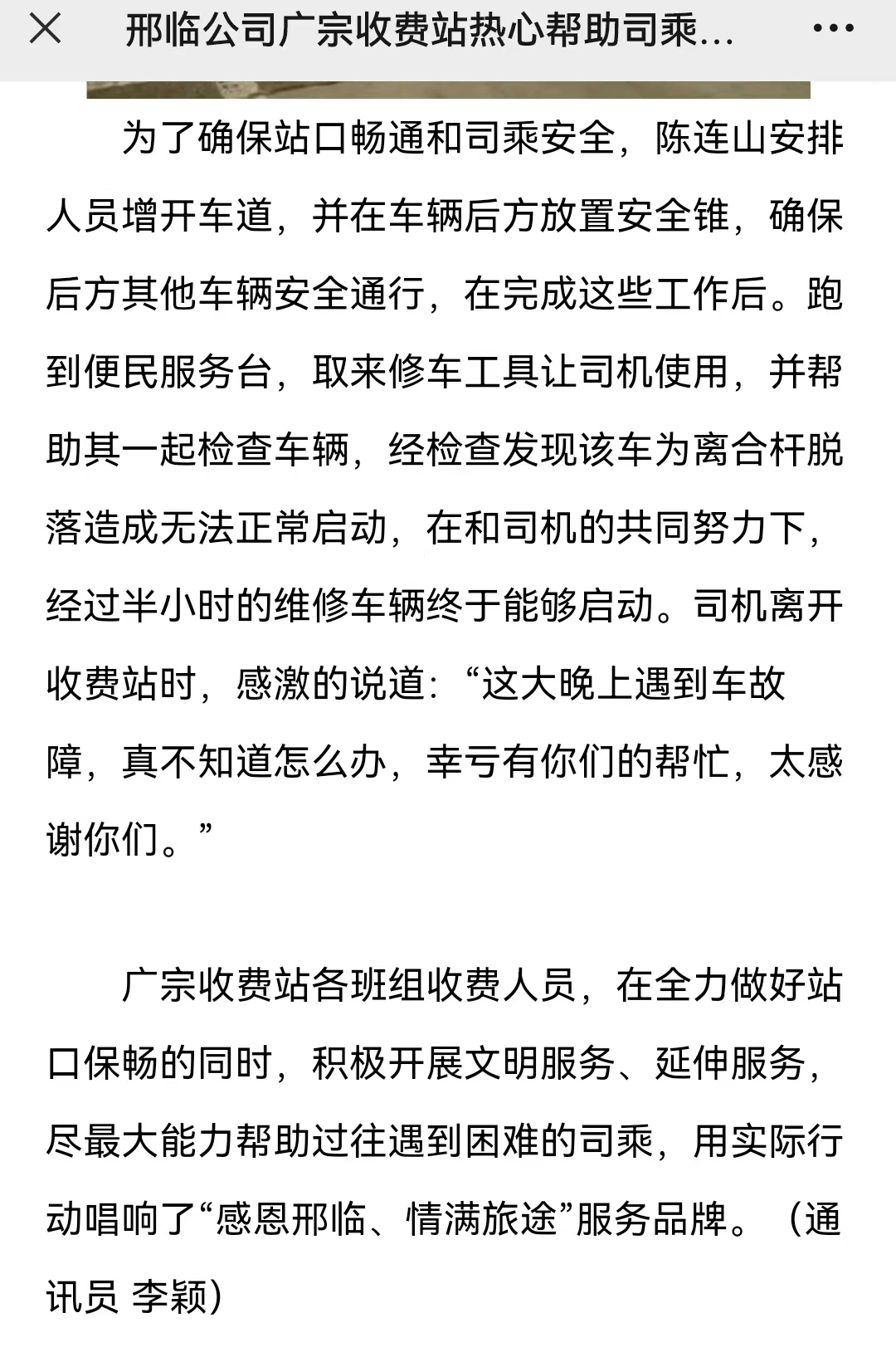 邢临公司广宗收费站热心帮助司乘...

为了确保站口畅通和司乘安全，陈连山安排人员增开车道，并在车辆后方放置安全锥，确保后方其他车辆安全通行，在完成这些工作后。跑到便民服务台，取来修车工具让司机使用，并帮助其一起检查车辆，经检查发现该车为离合杆脱落造成无法正常启动，在和司机的共同努力下，经过半小时的维修车辆终于能够启动。司机离开收费站时，感激的说道：“这大晚上遇到车故障，真不知道怎么办，幸亏有你们的帮忙，太感谢你们。”

广宗收费站各班组收费人员，在全力做好站口保畅的同时，积极开展文明服务、延伸服务，尽最大能力帮助过往遇到困难的司乘，用实际行动唱响了“感恩邢临、情满旅途”服务品牌。（通讯员 李颖）